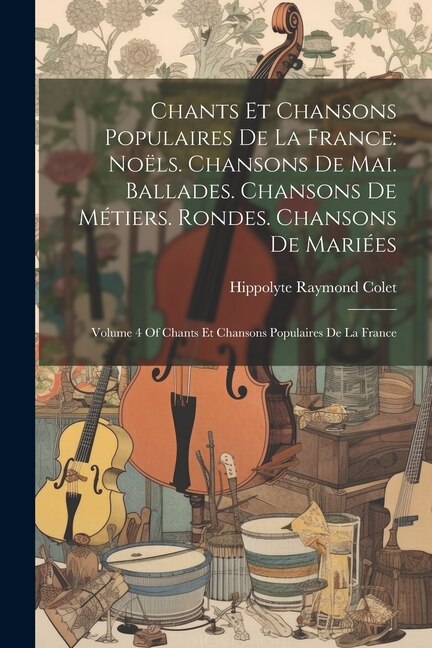 Chants Et Chansons Populaires De La France: Noëls. Chansons De Mai. Ballades. Chansons De Métiers. Rondes. Chansons De Mariées

Hippolyte Raymond Colet

Volume 4 Of Chants Et Chansons Populaires De La France